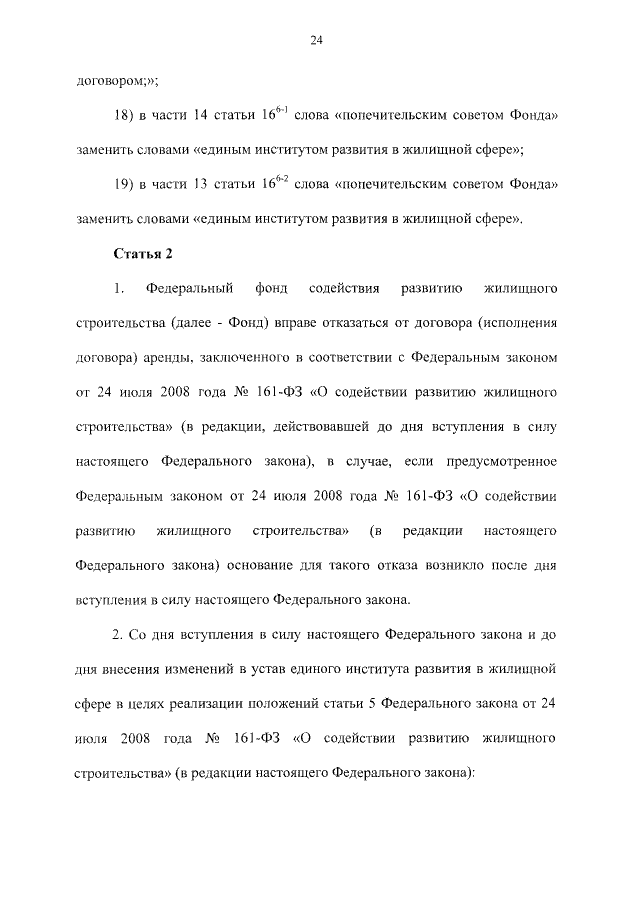 24

договором;»;

18) в части 14 статьи $16^{6-1}$ слова «попечительским советом Фонда» заменить словами «единым институтом развития в жилищной сфере»;

19) в части 13 статьи $16^{6-2}$ слова «попечительским советом Фонда» заменить словами «единым институтом развития в жилищной сфере».

Статья 2

1. Федеральный фонд содействия развитию жилищного строительства (далее - Фонд) вправе отказаться от договора (исполнения договора) аренды, заключенного в соответствии с Федеральным законом от 24 июля 2008 года № 161-ФЗ «О содействии развитию жилищного строительства» (в редакции, действовавшей до дня вступления в силу настоящего Федерального закона), в случае, если предусмотренное Федеральным законом от 24 июля 2008 года № 161-ФЗ «О содействии развитию жилищного строительства» (в редакции настоящего Федерального закона) основание для такого отказа возникло после дня вступления в силу настоящего Федерального закона.

2. Со дня вступления в силу настоящего Федерального закона и до дня внесения изменений в устав единого института развития в жилищной сфере в целях реализации положений статьи 5 Федерального закона от 24 июля 2008 года № 161-ФЗ «О содействии развитию жилищного строительства» (в редакции настоящего Федерального закона):